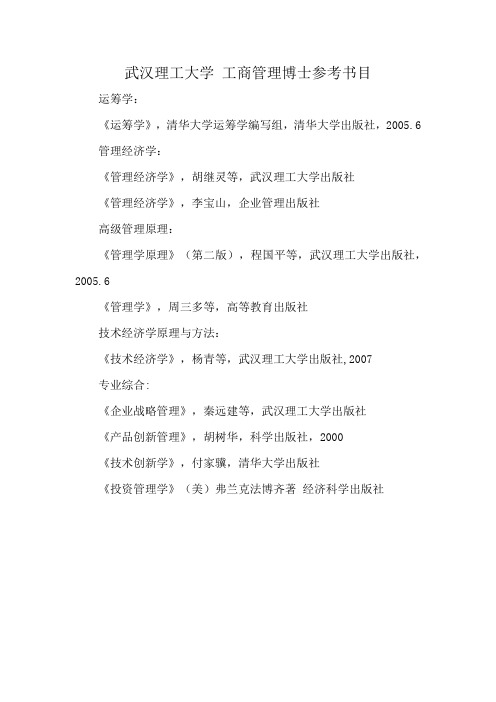 武汉理工大学 工商管理博士参考书目

运筹学：

《运筹学》，清华大学运筹学编写组，清华大学出版社，2005.6

管理经济学：

《管理经济学》，胡继灵等，武汉理工大学出版社

《管理经济学》，李宝山，企业管理出版社

高级管理原理：

《管理学原理》（第二版），程国平等，武汉理工大学出版社，2005.6

《管理学》，周三多等，高等教育出版社

技术经济学原理与方法：

《技术经济学》，杨青等，武汉理工大学出版社,2007

专业综合：

《企业战略管理》，秦远建等，武汉理工大学出版社

《产品创新管理》，胡树华，科学出版社，2000

《技术创新学》，付家骥，清华大学出版社

《投资管理学》（美）弗兰克法博齐著 经济科学出版社